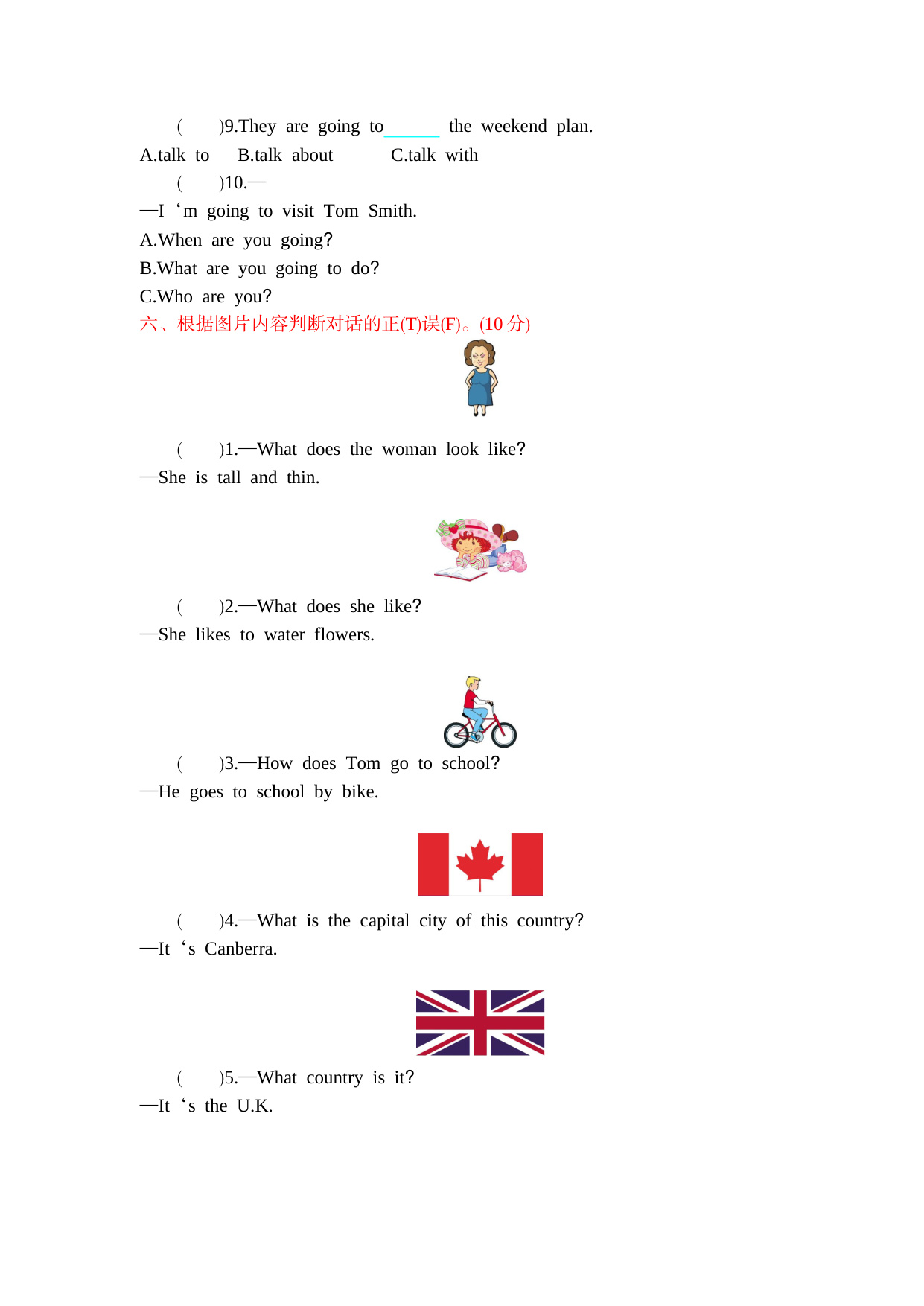 (　　)9.They are going to______ the weekend plan.
A.talk to　B.talk about　　C.talk with
(　　)10.—
—I ‘m going to visit Tom Smith.
A.When are you going?
B.What are you going to do?
C.Who are you?
六、根据图片内容判断对话的正(T)误(F)。(10 分)

(　　)1.—What does the woman look like?
—She is tall and thin.

(　　)2.—What does she like?
—She likes to water flowers.

(　　)3.—How does Tom go to school?
—He goes to school by bike.

(　　)4.—What is the capital city of this country?
—It ‘s Canberra.

(　　)5.—What country is it?
—It ‘s the U.K.